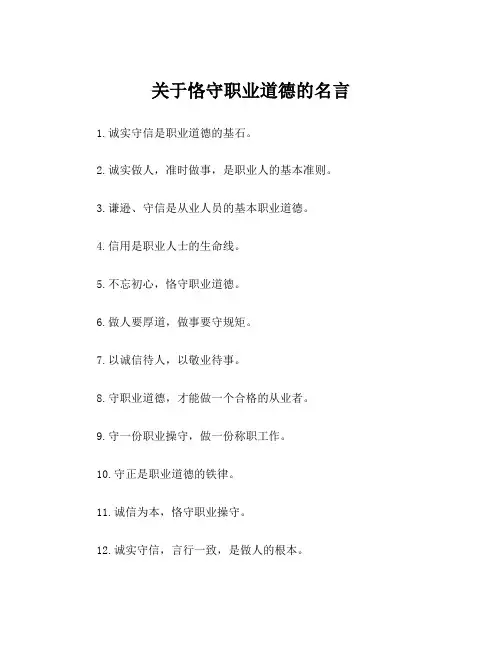 关于恪守职业道德的名言

1. 诚实守信是职业道德的基石。

2. 诚实做人，准时做事，是职业人的基本准则。

3. 谦逊、守信是从业人员的基本职业道德。

4. 信用是职业人士的生命线。

5. 不忘初心，恪守职业道德。

6. 做人要厚道，做事要守规矩。

7. 以诚信待人，以敬业待事。

8. 守职业道德，才能做一个合格的从业者。

9. 守一份职业操守，做一份称职工作。

10. 守正是职业道德的铁律。

11. 诚信为本，恪守职业操守。

12. 诚实守信，言行一致，是做人的根本。